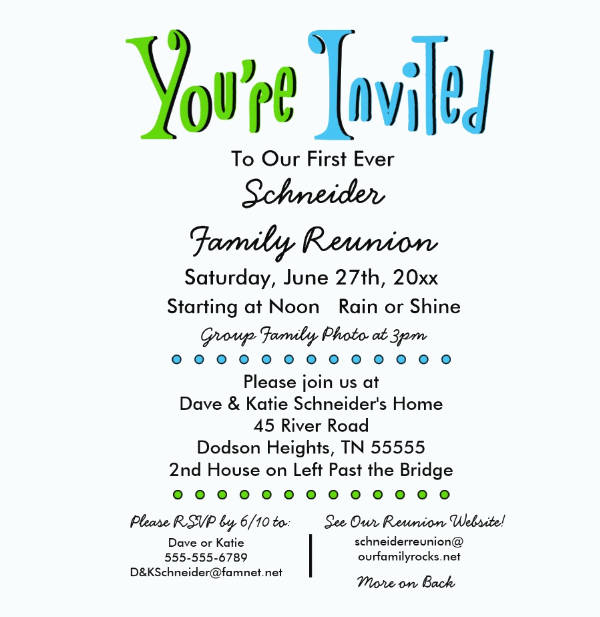 You're Invited

To Our First Ever

Schneider

Family Reunion

Saturday, June 27th, 20xx

Starting at Noon   Rain or Shine

Group Family Photo at 3pm

Please join us at
Dave & Katie Schneider's Home
45 River Road
Dodson Heights, TN 55555
2nd House on Left Past the Bridge

Please RSVP by 6/10 to:
Dave or Katie
555-555-6789
D&KSchneider@famnet.net

See Our Reunion Website!
schneiderreunion@
ourfamilyrocks.net

More on Back